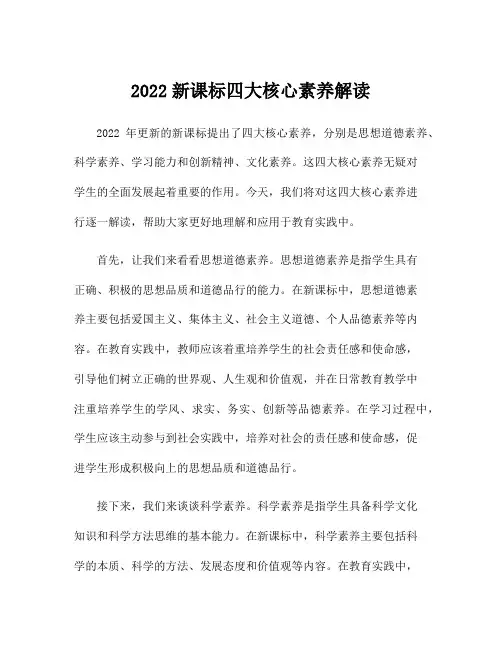 2022 新课标四大核心素养解读

2022 年更新的新课标提出了四大核心素养，分别是思想道德素养、科学素养、学习能力和创新精神、文化素养。这四大核心素养无疑对学生的全面发展起着重要的作用。今天，我们将对这四大核心素养进行逐一解读，帮助大家更好地理解和应用于教育实践中。

首先，让我们来看看思想道德素养。思想道德素养是指学生具有正确、积极的思想品质和道德品行的能力。在新课标中，思想道德素养主要包括爱国主义、集体主义、社会主义道德、个人品德素养等内容。在教育实践中，教师应该着重培养学生的社会责任感和使命感，引导他们树立正确的世界观、人生观和价值观，并在日常教育教学中注重培养学生的学风、求实、务实、创新等品德素养。在学习过程中，学生应该主动参与到社会实践中，培养对社会的责任感和使命感，促进学生形成积极向上的思想品质和道德品行。

接下来，我们来谈谈科学素养。科学素养是指学生具备科学文化知识和科学方法思维的基本能力。在新课标中，科学素养主要包括科学的本质、科学的方法、发展态度和价值观等内容。在教育实践中，